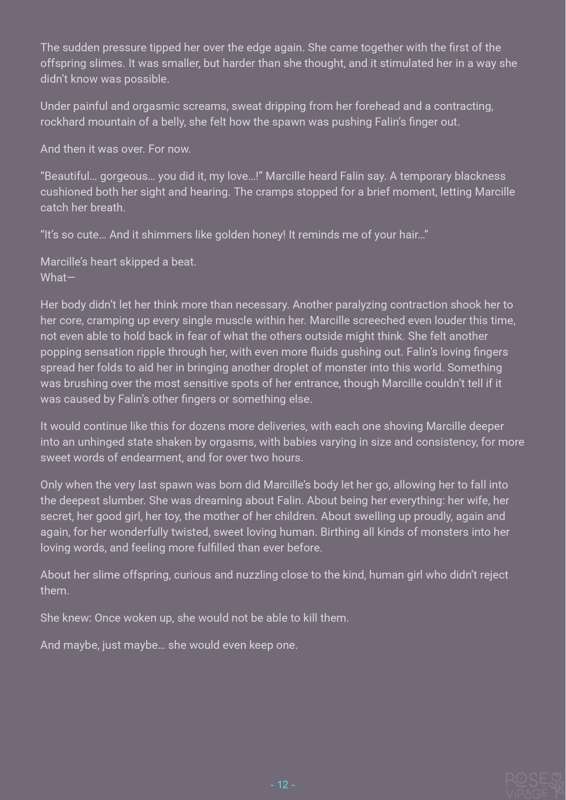 The sudden pressure tipped her over the edge again. She came together with the first of the offspring slimes. It was smaller, but harder than she thought, and it stimulated her in a way she didn't know was possible.

Under painful and orgasmic screams, sweat dripping from her forehead and a contracting, rockhard mountain of a belly, she felt how the spawn was pushing Falin's finger out.

And then it was over. For now.

"Beautiful... gorgeous... you did it, my love...!" Marcille heard Falin say. A temporary blackness cushioned both her sight and hearing. The cramps stopped for a brief moment, letting Marcille catch her breath.

"It's so cute... And it shimmers like golden honey! It reminds me of your hair..."

Marcille's heart skipped a beat.
What—

Her body didn't let her think more than necessary. Another paralyzing contraction shook her to her core, cramping up every single muscle within her. Marcille screeched even louder this time, not even able to hold back in fear of what the others outside might think. She felt another popping sensation ripple through her, with even more fluids gushing out. Falin's loving fingers spread her folds to aid her in bringing another droplet of monster into this world. Something was brushing over the most sensitive spots of her entrance, though Marcille couldn't tell if it was caused by Falin's other fingers or something else.

It would continue like this for dozens more deliveries, with each one shoving Marcille deeper into an unhinged state shaken by orgasms, with babies varying in size and consistency, for more sweet words of endearment, and for over two hours.

Only when the very last spawn was born did Marcille's body let her go, allowing her to fall into the deepest slumber. She was dreaming about Falin. About being her everything: her wife, her secret, her good girl, her toy, the mother of her children. About swelling up proudly, again and again, for her wonderfully twisted, sweet loving human. Birthing all kinds of monsters into her loving words, and feeling more fulfilled than ever before.

About her slime offspring, curious and nuzzling close to the kind, human girl who didn't reject them.

She knew: Once woken up, she would not be able to kill them.

And maybe, just maybe... she would even keep one.

- 12 -

POSE VIRAGE